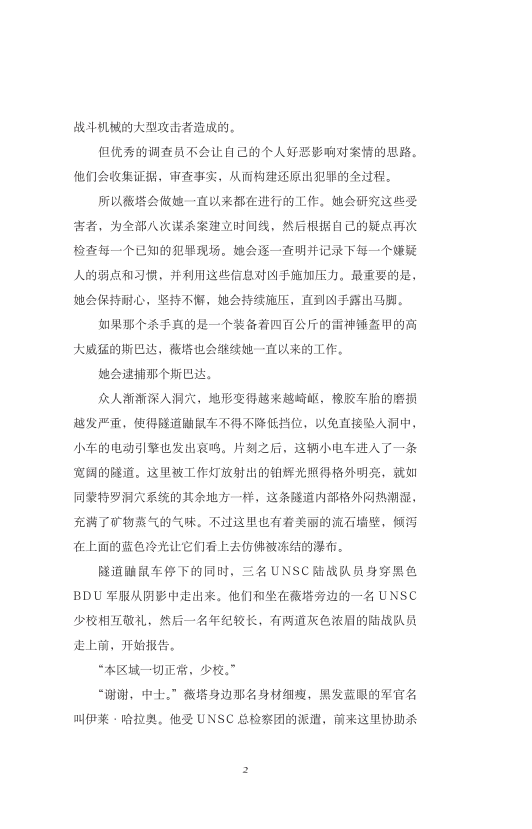 战斗机械的大型攻击者造成的。

但优秀的调查员不会让自己的个人好恶影响对案情的思路。他们会收集证据，审查事实，从而构建还原出犯罪的全过程。

所以薇塔会做她一直以来都在进行的工作。她会研究这些受害者，为全部八次谋杀案建立时间线，然后根据自己的疑点再次检查每一个已知的犯罪现场。她会逐一查明并记录下每一个嫌疑人的弱点和习惯，并利用这些信息对凶手施加压力。最重要的是，她会保持耐心，坚持不懈，她会持续施压，直到凶手露出马脚。

如果那个杀手真的是一个装备着四百公斤的雷神锤盔甲的高大威猛的斯巴达，薇塔也会继续她一直以来的工作。

她会逮捕那个斯巴达。

众人渐渐深入洞穴，地形变得越来越崎岖，橡胶车胎的磨损越发严重，使得隧道鼬鼠车不得不降低挡位，以免直接坠入洞中，小车的电动引擎也发出哀鸣。片刻之后，这辆小电车进入了一条宽阔的隧道。这里被工作灯放射出的铂辉光照得格外明亮，就如同蒙特罗洞穴系统的其余地方一样，这条隧道内部格外闷热潮湿，充满了矿物蒸气的气味。不过这里也有着美丽的流石墙壁，倾泻在上面的蓝色冷光让它们看上去仿佛被冻结的瀑布。

隧道鼬鼠车停下的同时，三名UNSC陆战队员身穿黑色BDU军服从阴影中走出来。他们和坐在薇塔旁边的一名UNSC少校相互敬礼，然后一名年纪较长，有两道灰色浓眉的陆战队员走上前，开始报告。

“本区域一切正常，少校。”

“谢谢，中士。”薇塔身边那名身材细瘦，黑发蓝眼的军官名叫伊莱·哈拉奥。他受UNSC总检察团的派遣，前来这里协助杀

2